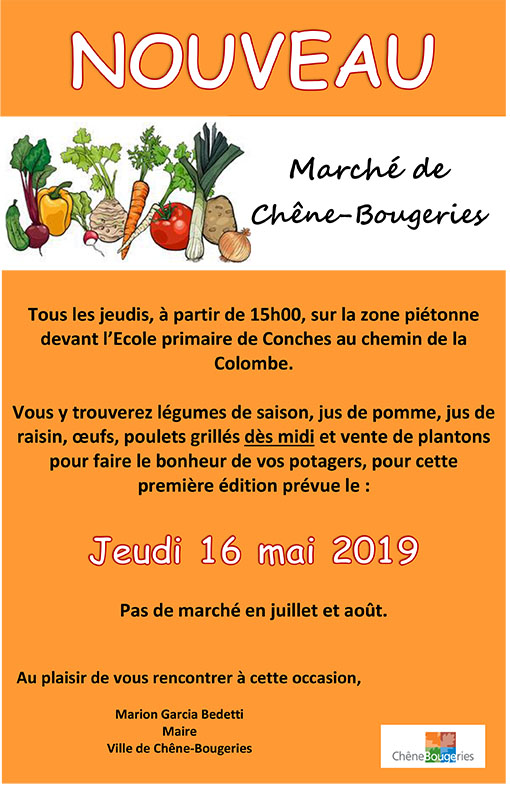 NOUVEAU

Marché de
Chêne-Bougeries

Tous les jeudis, à partir de 15h00, sur la zone piétonne devant l'Ecole primaire de Conches au chemin de la Colombe.

Vous y trouverez légumes de saison, jus de pomme, jus de raisin, œufs, poulets grillés dès midi et vente de plantons pour faire le bonheur de vos potagers, pour cette première édition prévue le :

Jeudi 16 mai 2019

Pas de marché en juillet et août.

Au plaisir de vous rencontrer à cette occasion,

Marion Garcia Bedetti
Maire
Ville de Chêne-Bougeries

ChêneBougeries